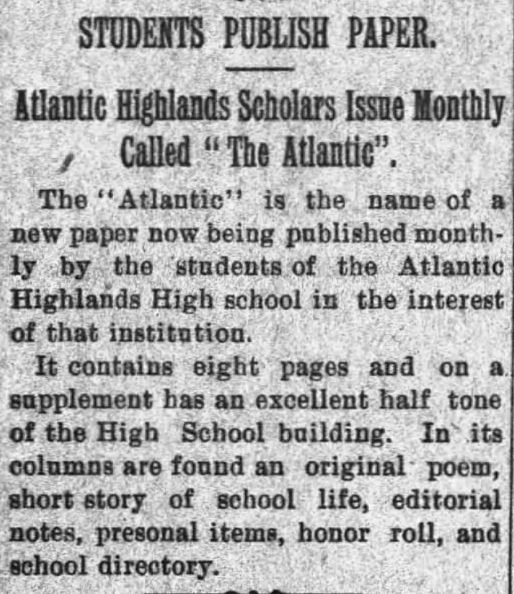 STUDENTS PUBLISH PAPER.

Atlantic Highlands Scholars Issue Monthly Called "The Atlantic".

The "Atlantic" is the name of a new paper now being published monthly by the students of the Atlantic Highlands High school in the interest of that institution.

It contains eight pages and on a supplement has an excellent half tone of the High School building. In its columns are found an original poem, short story of school life, editorial notes, presonal items, honor roll, and school directory.